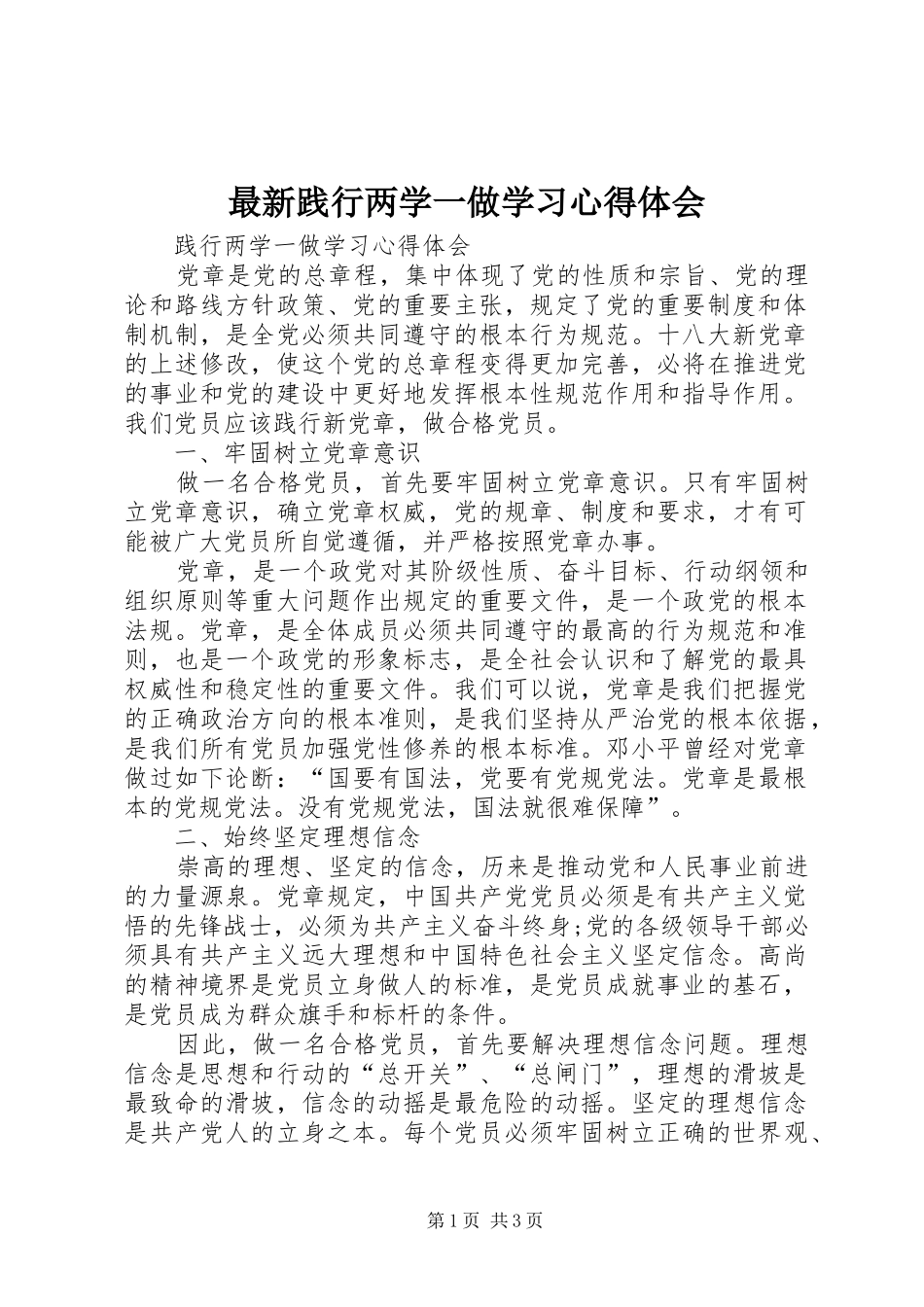 最新践行两学一做学习心得体会

践行两学一做学习心得体会

党章是党的总章程，集中体现了党的性质和宗旨、党的理论和路线方针政策、党的重要主张，规定了党的重要制度和体制机制，是全党必须共同遵守的根本行为规范。十八大新党章的上述修改，使这个党的总章程变得更加完善，必将在推进党的事业和党的建设中更好地发挥根本性规范作用和指导作用。我们党员应该践行新党章，做合格党员。

一、牢固树立党章意识

做一名合格党员，首先要牢固树立党章意识。只有牢固树立党章意识，确立党章权威，党的规章、制度和要求，才有可能被广大党员所自觉遵循，并严格按照党章办事。

党章，是一个政党对其阶级性质、奋斗目标、行动纲领和组织原则等重大问题作出规定的重要文件，是一个政党的根本法规。党章，是全体成员必须共同遵守的最高的行为规范和准则，也是一个政党的形象标志，是全社会认识和了解党的最具权威性和稳定性的重要文件。我们可以说，党章是我们把握党的正确政治方向的根本准则，是我们坚持从严治党的根本依据，是我们所有党员加强党性修养的根本标准。邓小平曾经对党章做过如下论断：“国要有国法，党要有党规党法。党章是最根本的党规党法。没有党规党法，国法就很难保障”。

二、始终坚定理想信念

崇高的理想、坚定的信念，历来是推动党和人民事业前进的力量源泉。党章规定，中国共产党党员必须是有共产主义觉悟的先锋战士，必须为共产主义奋斗终身;党的各级领导干部必须具有共产主义远大理想和中国特色社会主义坚定信念。高尚的精神境界是党员立身做人的标准，是党员成就事业的基石，是党员成为群众旗手和标杆的条件。

因此，做一名合格党员，首先要解决理想信念问题。理想信念是思想和行动的“总开关”、“总闸门”，理想的滑坡是最致命的滑坡，信念的动摇是最危险的动摇。坚定的理想信念是共产党人的立身之本。每个党员必须牢固树立正确的世界观、

第1页 共3页